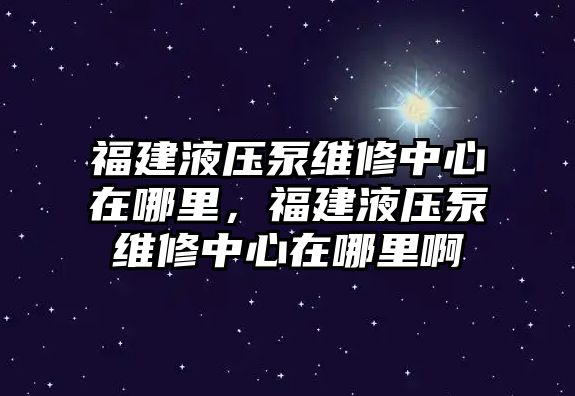 福建液压泵维修中心在哪里，福建液压泵维修中心在哪里啊